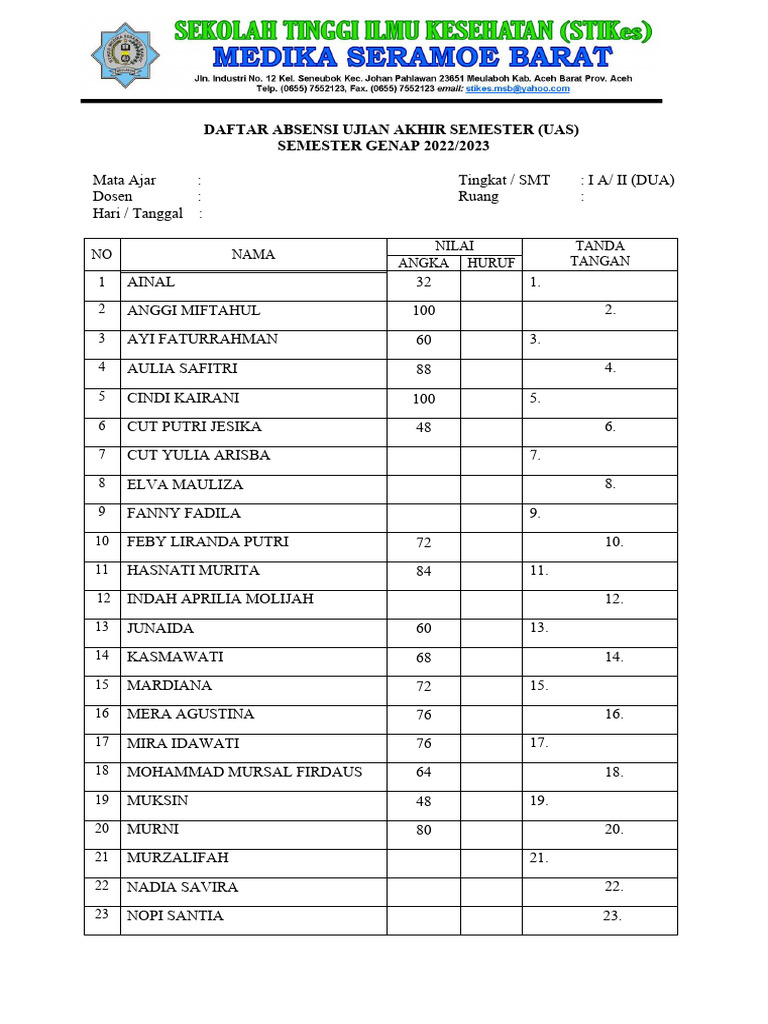 SEKOLAH TINGGI ILMU KESEHATAN (STIKes)
MEDIKA SERAMOE BARAT
Jln. Industri No. 12 Kel. Seneubok Kec. Johan Pahlawan 23651 Meulaboh Kab. Aceh Barat Prov. Aceh
Telp. (0655) 7552123, Fax. (0655) 7552123 email: stikes.msb@yahoo.com

DAFTAR ABSENSI UJIAN AKHIR SEMESTER (UAS)
SEMESTER GENAP 2022/2023

Mata Ajar :
Dosen :
Hari / Tanggal :

Tingkat / SMT : I A/ II (DUA)
Ruang :

| NO | NAMA | NILAI ANGKA | NILAI HURUF | TANDA TANGAN |
|---|---|---|---|---|
| 1 | AINAL | 32 | | 1. |
| 2 | ANGGI MIFTAHUL | 100 | | 2. |
| 3 | AYI FATURRAHMAN | 60 | | 3. |
| 4 | AULIA SAFITRI | 88 | | 4. |
| 5 | CINDI KAIRANI | 100 | | 5. |
| 6 | CUT PUTRI JESIKA | 48 | | 6. |
| 7 | CUT YULIA ARISBA | | | 7. |
| 8 | ELVA MAULIZA | | | 8. |
| 9 | FANNY FADILA | | | 9. |
| 10 | FEBY LIRANDA PUTRI | 72 | | 10. |
| 11 | HASNATI MURITA | 84 | | 11. |
| 12 | INDAH APRILIA MOLIJAH | | | 12. |
| 13 | JUNAIDA | 60 | | 13. |
| 14 | KASMAWATI | 68 | | 14. |
| 15 | MARDIANA | 72 | | 15. |
| 16 | MERA AGUSTINA | 76 | | 16. |
| 17 | MIRA IDAWATI | 76 | | 17. |
| 18 | MOHAMMAD MURSAL FIRDAUS | 64 | | 18. |
| 19 | MUKSIN | 48 | | 19. |
| 20 | MURNI | 80 | | 20. |
| 21 | MURZALIFAH | | | 21. |
| 22 | NADIA SAVIRA | | | 22. |
| 23 | NOPI SANTIA | | | 23. |